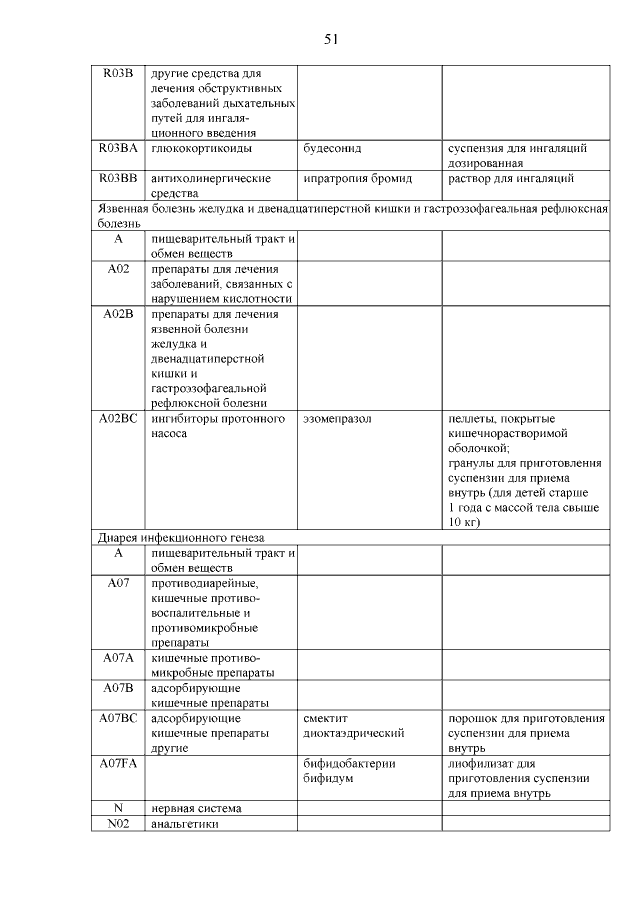 51

| R03B | другие средства для лечения обструктивных заболеваний дыхательных путей для ингаляционного введения | | |
|---|---|---|---|
| R03BA | глюкокортикоиды | будесонид | суспензия для ингаляций дозированная |
| R03BB | антихолинергические средства | ипратропия бромид | раствор для ингаляций |
| Язвенная болезнь желудка и двенадцатиперстной кишки и гастроэзофагеальная рефлюксная болезнь | | | |
| A | пищеварительный тракт и обмен веществ | | |
| A02 | препараты для лечения заболеваний, связанных с нарушением кислотности | | |
| A02B | препараты для лечения язвенной болезни желудка и двенадцатиперстной кишки и гастроэзофагеальной рефлюксной болезни | | |
| A02BC | ингибиторы протонного насоса | эзомепразол | пеллеты, покрытые кишечнорастворимой оболочкой; гранулы для приготовления суспензии для приема внутрь (для детей старше 1 года с массой тела свыше 10 кг) |
| Диарея инфекционного генеза | | | |
| A | пищеварительный тракт и обмен веществ | | |
| A07 | противодиарейные, кишечные противовоспалительные и противомикробные препараты | | |
| A07A | кишечные противомикробные препараты | | |
| A07B | адсорбирующие кишечные препараты | | |
| A07BC | адсорбирующие кишечные препараты другие | смектит диоктаэдрический | порошок для приготовления суспензии для приема внутрь |
| A07FA | | бифидобактерии бифидум | лиофилизат для приготовления суспензии для приема внутрь |
| N | нервная система | | |
| N02 | анальгетики | | |